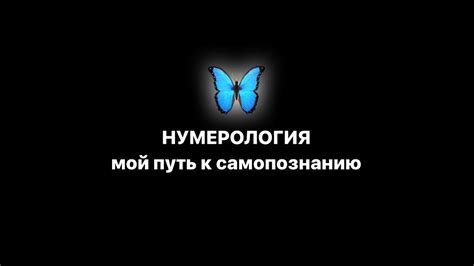 НУМЕРОЛОГИЯ
мой путь к самопознанию